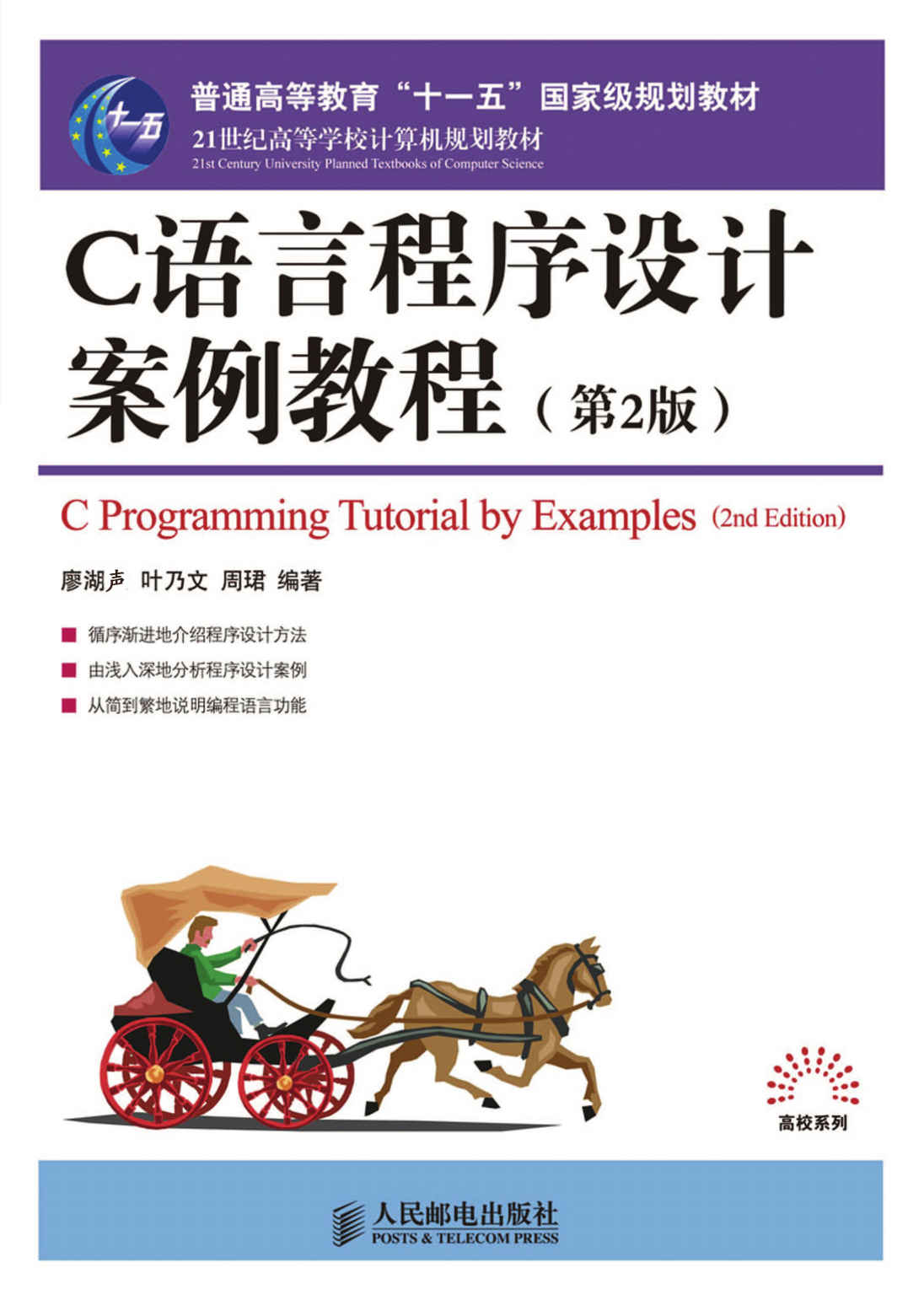 十一五

普通高等教育“十一五”国家级规划教材

21世纪高等学校计算机规划教材

21st Century University Planned Textbooks of Computer Science

C语言程序设计案例教程（第2版）

C Programming Tutorial by Examples (2nd Edition)

廖湖声 叶乃文 周珺 编著

■ 循序渐进地介绍程序设计方法

■ 由浅入深地分析程序设计案例

■ 从简到繁地说明编程语言功能

高校系列

人民邮电出版社
POSTS & TELECOM PRESS